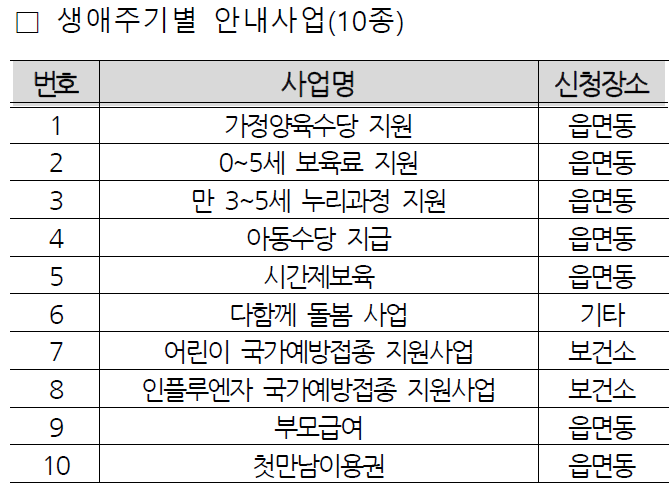 □ 생애주기별 안내사업(10종)

| 번호 | 사업명 | 신청장소 |
|---|---|---|
| 1 | 가정양육수당 지원 | 읍면동 |
| 2 | 0~5세 보육료 지원 | 읍면동 |
| 3 | 만 3~5세 누리과정 지원 | 읍면동 |
| 4 | 아동수당 지급 | 읍면동 |
| 5 | 시간제보육 | 읍면동 |
| 6 | 다함께 돌봄 사업 | 기타 |
| 7 | 어린이 국가예방접종 지원사업 | 보건소 |
| 8 | 인플루엔자 국가예방접종 지원사업 | 보건소 |
| 9 | 부모급여 | 읍면동 |
| 10 | 첫만남이용권 | 읍면동 |